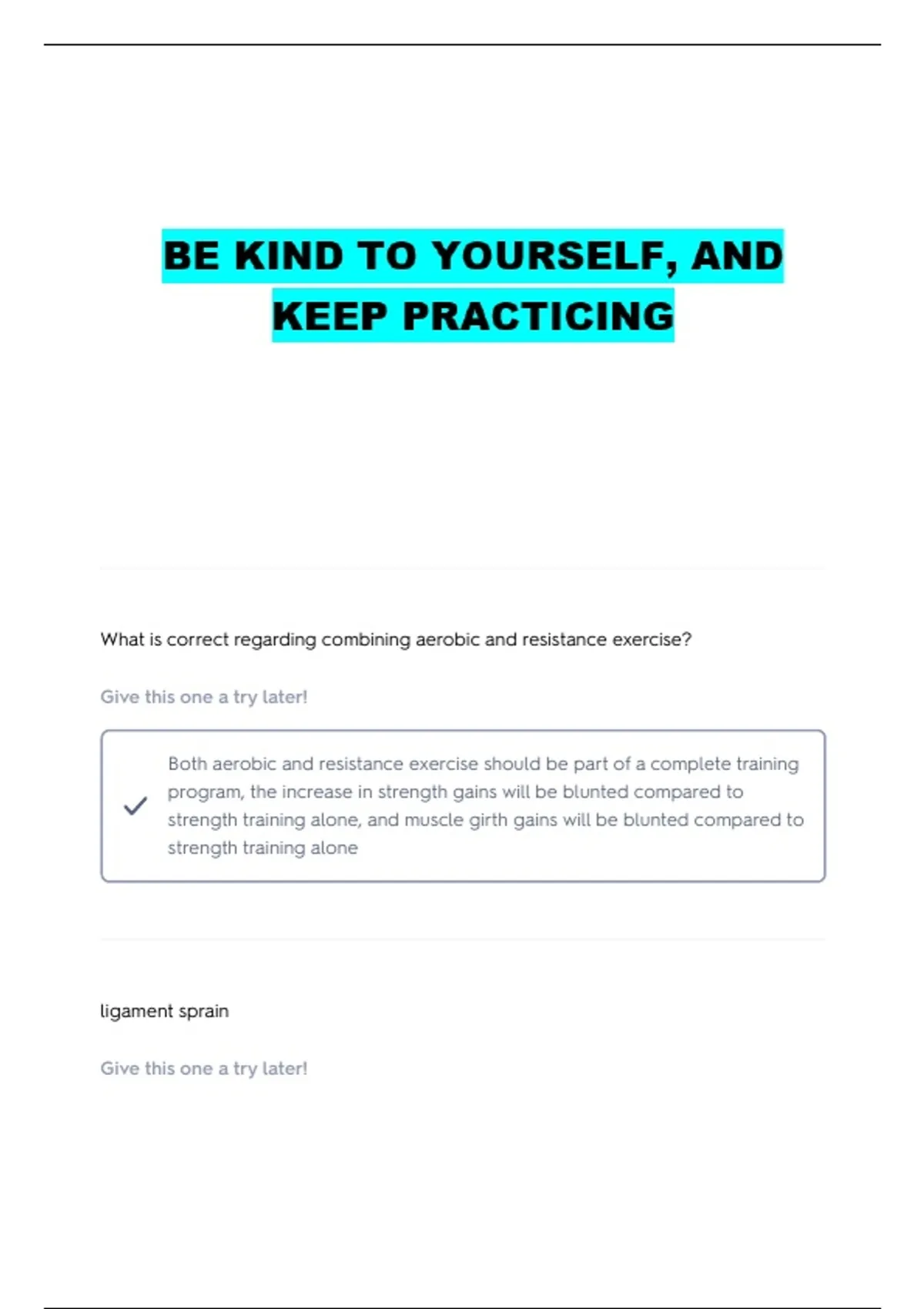 BE KIND TO YOURSELF, AND KEEP PRACTICING

What is correct regarding combining aerobic and resistance exercise?

Give this one a try later!

✓ Both aerobic and resistance exercise should be part of a complete training program, the increase in strength gains will be blunted compared to strength training alone, and muscle girth gains will be blunted compared to strength training alone

ligament sprain

Give this one a try later!